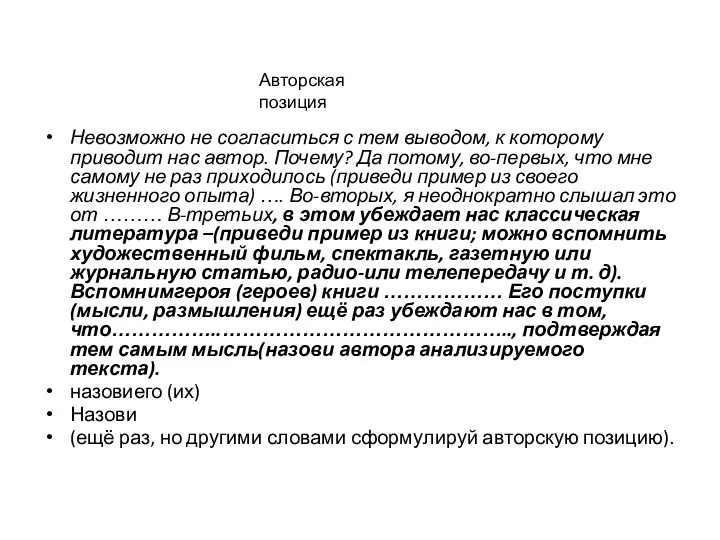 Авторская позиция

• Невозможно не согласиться с тем выводом, к которому приводит нас автор. Почему? Да потому, во-первых, что мне самому не раз приходилось (приведи пример из своего жизненного опыта) …. Во-вторых, я неоднократно слышал это от ……… В-третьих, в этом убеждает нас классическая литература –(приведи пример из книги; можно вспомнить художественный фильм, спектакль, газетную или журнальную статью, радио-или телепередачу и т. д). Вспомнимгероя (героев) книги ……………… Его поступки (мысли, размышления) ещё раз убеждают нас в том, что……………..……………………………………….., подтверждая тем самым мысль(назови автора анализируемого текста).
• назовиего (их)
• Назови
• (ещё раз, но другими словами сформулируй авторскую позицию).